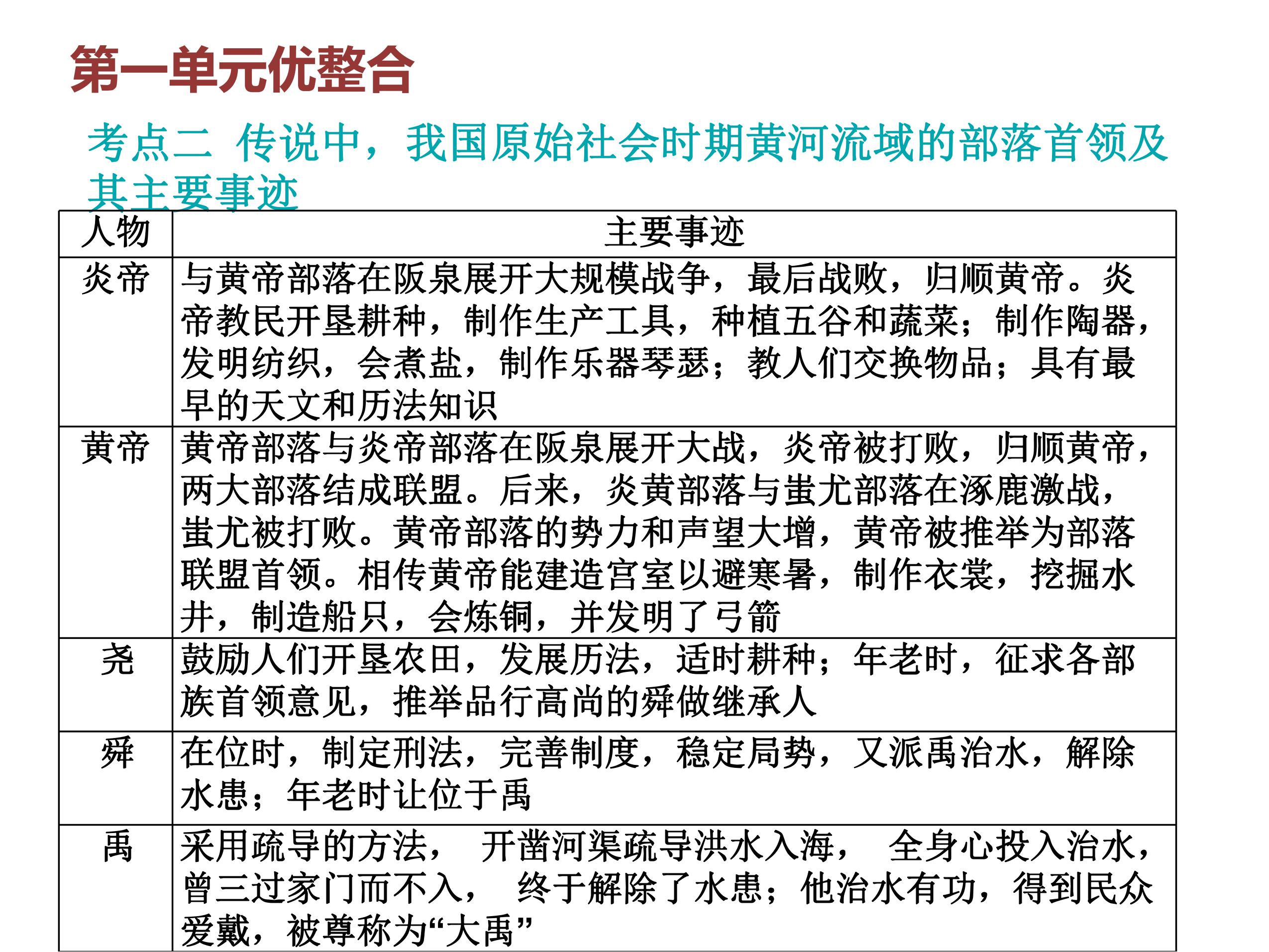 第一单元优整合

考点二 传说中，我国原始社会时期黄河流域的部落首领及其主要事迹

| 人物 | 主要事迹 |
|---|---|
| 炎帝 | 与黄帝部落在阪泉展开大规模战争，最后战败，归顺黄帝。炎帝教民开垦耕种，制作生产工具，种植五谷和蔬菜；制作陶器，发明纺织，会煮盐，制作乐器琴瑟；教人们交换物品；具有最早的天文和历法知识 |
| 黄帝 | 黄帝部落与炎帝部落在阪泉展开大战，炎帝被打败，归顺黄帝，两大部落结成联盟。后来，炎黄部落与蚩尤部落在涿鹿激战，蚩尤被打败。黄帝部落的势力和声望大增，黄帝被推举为部落联盟首领。相传黄帝能建造宫室以避寒暑，制作衣裳，挖掘水井，制造船只，会炼铜，并发明了弓箭 |
| 尧 | 鼓励人们开垦农田，发展历法，适时耕种；年老时，征求各部族首领意见，推举品行高尚的舜做继承人 |
| 舜 | 在位时，制定刑法，完善制度，稳定局势，又派禹治水，解除水患；年老时让位于禹 |
| 禹 | 采用疏导的方法，开凿河渠疏导洪水入海，全身心投入治水，曾三过家门而不入，终于解除了水患；他治水有功，得到民众爱戴，被尊称为“大禹” |